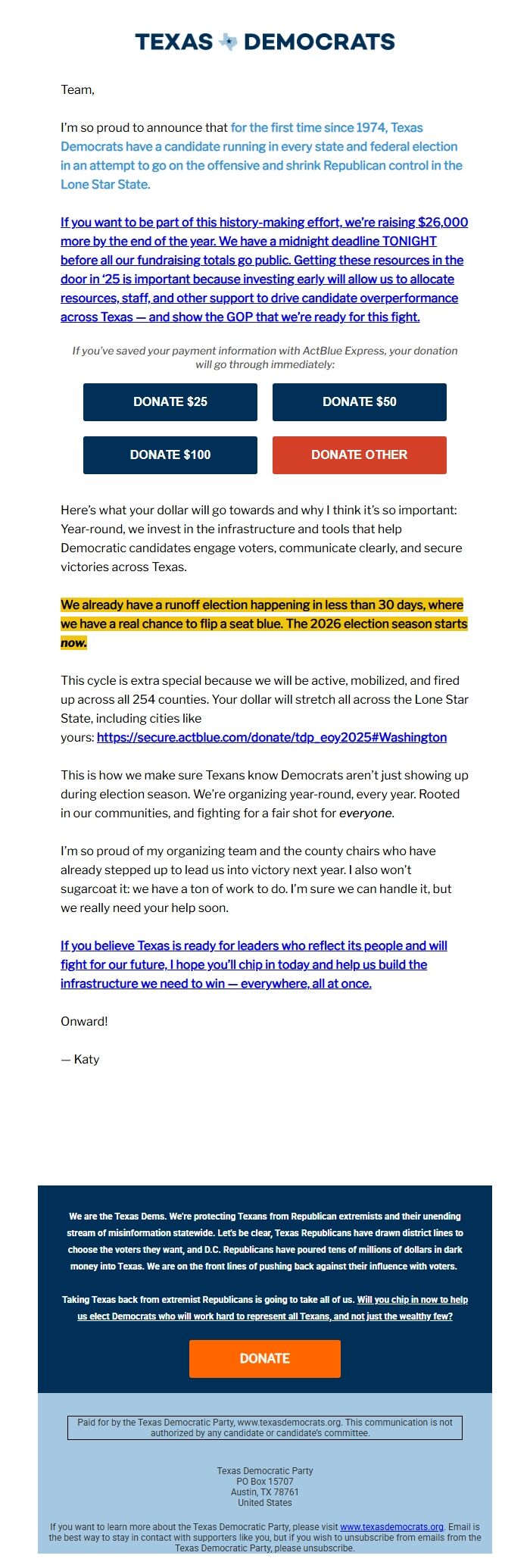 TEXAS DEMOCRATS

Team,

I'm so proud to announce that for the first time since 1974, Texas Democrats have a candidate running in every state and federal election in an attempt to go on the offensive and shrink Republican control in the Lone Star State.

If you want to be part of this history-making effort, we're raising $26,000 more by the end of the year. We have a midnight deadline TONIGHT before all our fundraising totals go public. Getting these resources in the door in '25 is important because investing early will allow us to allocate resources, staff, and other support to drive candidate overperformance across Texas — and show the GOP that we're ready for this fight.

If you've saved your payment information with ActBlue Express, your donation will go through immediately:

DONATE $25

DONATE $50

DONATE $100

DONATE OTHER

Here's what your dollar will go towards and why I think it's so important: Year-round, we invest in the infrastructure and tools that help Democratic candidates engage voters, communicate clearly, and secure victories across Texas.

We already have a runoff election happening in less than 30 days, where we have a real chance to flip a seat blue. The 2026 election season starts now.

This cycle is extra special because we will be active, mobilized, and fired up across all 254 counties. Your dollar will stretch all across the Lone Star State, including cities like yours: https://secure.actblue.com/donate/tdp_eoy2025#Washington

This is how we make sure Texans know Democrats aren't just showing up during election season. We're organizing year-round, every year. Rooted in our communities, and fighting for a fair shot for everyone.

I'm so proud of my organizing team and the county chairs who have already stepped up to lead us into victory next year. I also won't sugarcoat it: we have a ton of work to do. I'm sure we can handle it, but we really need your help soon.

If you believe Texas is ready for leaders who reflect its people and will fight for our future, I hope you'll chip in today and help us build the infrastructure we need to win — everywhere, all at once.

Onward!

— Katy

We are the Texas Dems. We're protecting Texans from Republican extremists and their unending stream of misinformation statewide. Let's be clear, Texas Republicans have drawn district lines to choose the voters they want, and D.C. Republicans have poured tens of millions of dollars in dark money into Texas. We are on the front lines of pushing back against their influence with voters.

Taking Texas back from extremist Republicans is going to take all of us. Will you chip in now to help us elect Democrats who will work hard to represent all Texans, and not just the wealthy few?

DONATE

Paid for by the Texas Democratic Party, www.texasdemocrats.org. This communication is not authorized by any candidate or candidate's committee.

Texas Democratic Party
PO Box 15707
Austin, TX 78761
United States

If you want to learn more about the Texas Democratic Party, please visit www.texasdemocrats.org. Email is the best way to stay in contact with supporters like you, but if you wish to unsubscribe from emails from the Texas Democratic Party, please unsubscribe.